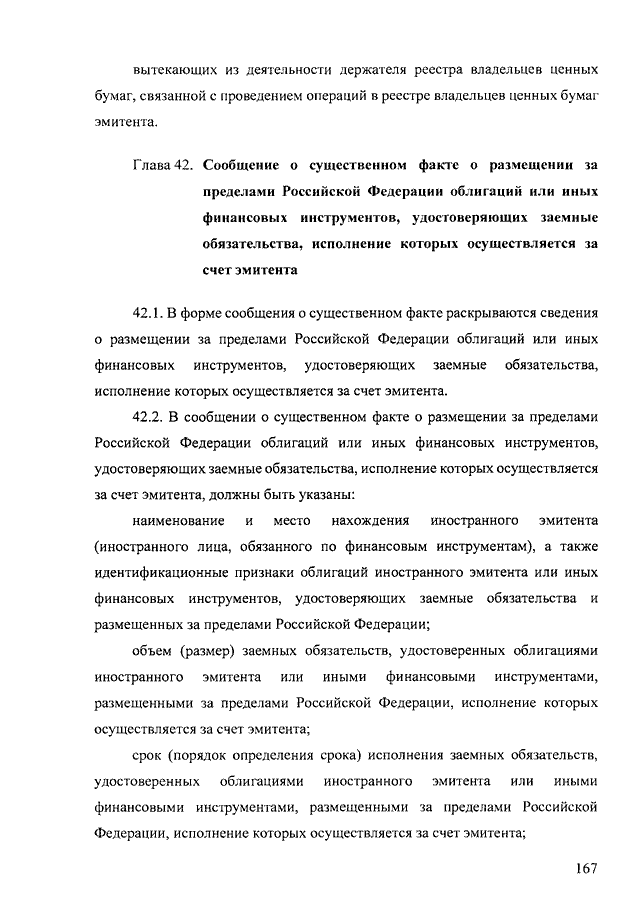 вытекающих из деятельности держателя реестра владельцев ценных бумаг, связанной с проведением операций в реестре владельцев ценных бумаг эмитента.

Глава 42. Сообщение о существенном факте о размещении за пределами Российской Федерации облигаций или иных финансовых инструментов, удостоверяющих заемные обязательства, исполнение которых осуществляется за счет эмитента

42.1. В форме сообщения о существенном факте раскрываются сведения о размещении за пределами Российской Федерации облигаций или иных финансовых инструментов, удостоверяющих заемные обязательства, исполнение которых осуществляется за счет эмитента.

42.2. В сообщении о существенном факте о размещении за пределами Российской Федерации облигаций или иных финансовых инструментов, удостоверяющих заемные обязательства, исполнение которых осуществляется за счет эмитента, должны быть указаны:

наименование и место нахождения иностранного эмитента (иностранного лица, обязанного по финансовым инструментам), а также идентификационные признаки облигаций иностранного эмитента или иных финансовых инструментов, удостоверяющих заемные обязательства и размещенных за пределами Российской Федерации;

объем (размер) заемных обязательств, удостоверенных облигациями иностранного эмитента или иными финансовыми инструментами, размещенными за пределами Российской Федерации, исполнение которых осуществляется за счет эмитента;

срок (порядок определения срока) исполнения заемных обязательств, удостоверенных облигациями иностранного эмитента или иными финансовыми инструментами, размещенными за пределами Российской Федерации, исполнение которых осуществляется за счет эмитента;

167